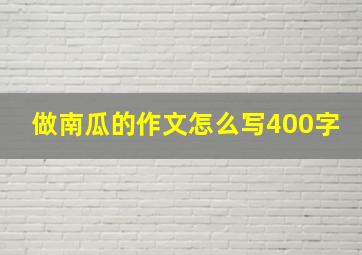 做南瓜的作文怎么写400字